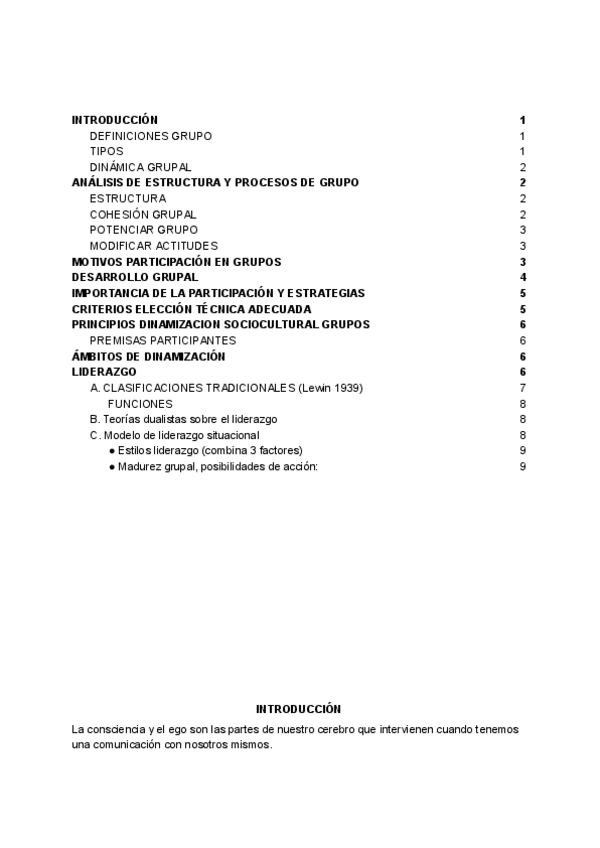 INTRODUCCIÓN 1
DEFINICIONES GRUPO 1
TIPOS 1
DINÁMICA GRUPAL 2
ANÁLISIS DE ESTRUCTURA Y PROCESOS DE GRUPO 2
ESTRUCTURA 2
COHESIÓN GRUPAL 2
POTENCIAR GRUPO 3
MODIFICAR ACTITUDES 3
MOTIVOS PARTICIPACIÓN EN GRUPOS 3
DESARROLLO GRUPAL 4
IMPORTANCIA DE LA PARTICIPACIÓN Y ESTRATEGIAS 5
CRITERIOS ELECCIÓN TÉCNICA ADECUADA 5
PRINCIPIOS DINAMIZACION SOCIOCULTURAL GRUPOS 6
PREMISAS PARTICIPANTES 6
ÁMBITOS DE DINAMIZACIÓN 6
LIDERAZGO 6
A. CLASIFICACIONES TRADICIONALES (Lewin 1939) 7
FUNCIONES 8
B. Teorías dualistas sobre el liderazgo 8
C. Modelo de liderazgo situacional 8
● Estilos liderazgo (combina 3 factores) 9
● Madurez grupal, posibilidades de acción: 9

INTRODUCCIÓN

La consciencia y el ego son las partes de nuestro cerebro que intervienen cuando tenemos una comunicación con nosotros mismos.